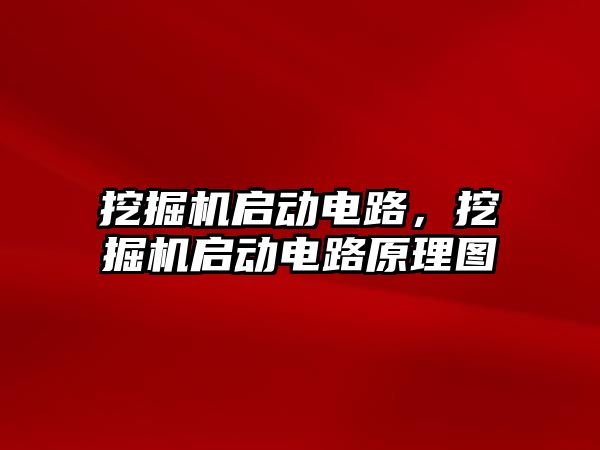 挖掘机启动电路，挖掘机启动电路原理图